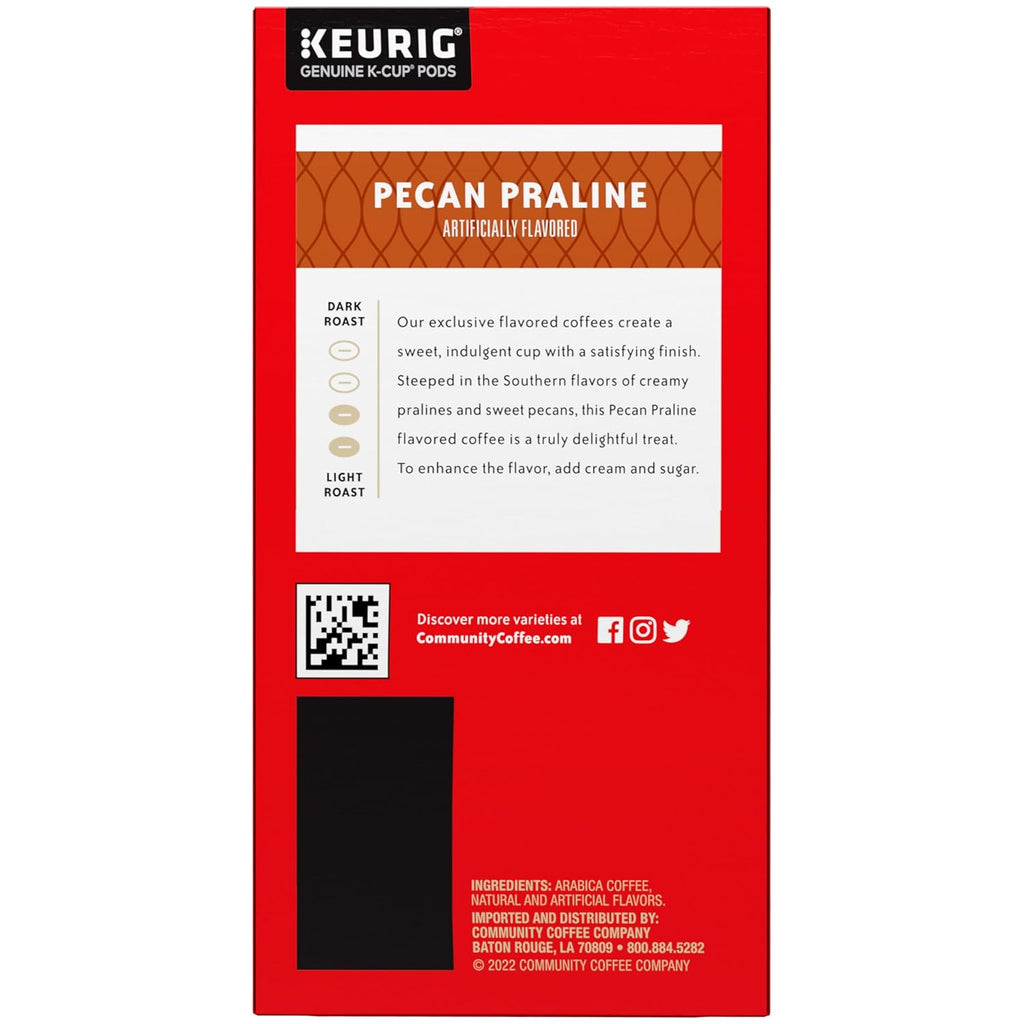 KEURIG®
GENUINE K-CUP® PODS

PECAN PRALINE
ARTIFICIALLY FLAVORED

DARK ROAST

LIGHT ROAST

Our exclusive flavored coffees create a sweet, indulgent cup with a satisfying finish. Steeped in the Southern flavors of creamy pralines and sweet pecans, this Pecan Praline flavored coffee is a truly delightful treat. To enhance the flavor, add cream and sugar.

Discover more varieties at CommunityCoffee.com

INGREDIENTS: ARABICA COFFEE, NATURAL AND ARTIFICIAL FLAVORS.
IMPORTED AND DISTRIBUTED BY:
COMMUNITY COFFEE COMPANY
BATON ROUGE, LA 70809 • 800.884.5282
© 2022 COMMUNITY COFFEE COMPANY